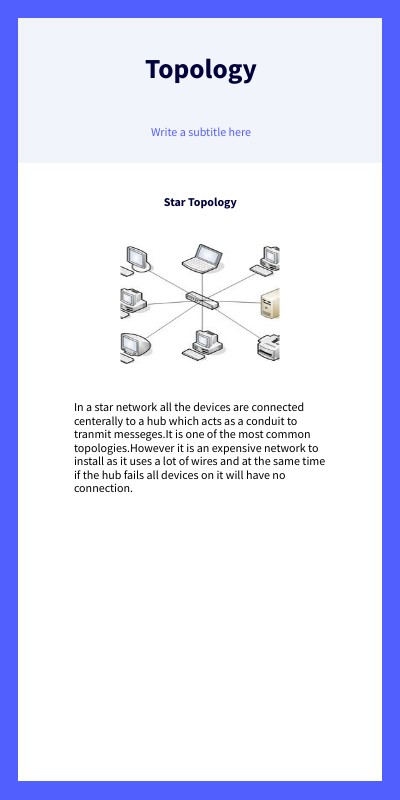 Topology

Write a subtitle here

Star Topology

In a star network all the devices are connected centerally to a hub which acts as a conduit to tranmit messeges.It is one of the most common topologies.However it is an expensive network to install as it uses a lot of wires and at the same time if the hub fails all devices on it will have no connection.